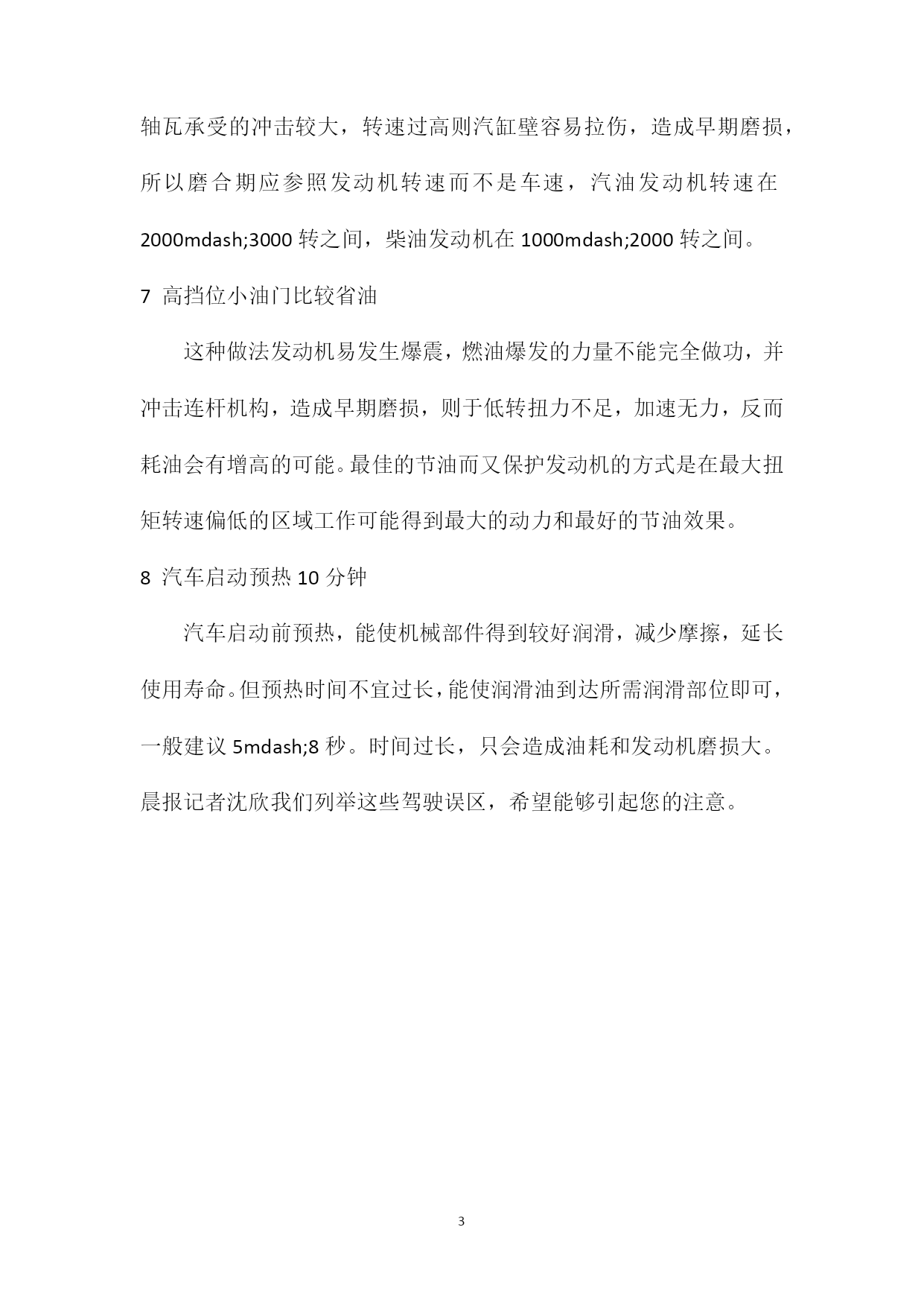 轴瓦承受的冲击较大，转速过高则汽缸壁容易拉伤，造成早期磨损，所以磨合期应参照发动机转速而不是车速，汽油发动机转速在 2000mdash;3000 转之间，柴油发动机在 1000mdash;2000 转之间。

7 高挡位小油门比较省油

这种做法发动机易发生爆震，燃油爆发的力量不能完全做功，并冲击连杆机构，造成早期磨损，则于低转扭力不足，加速无力，反而耗油会有增高的可能。最佳的节油而又保护发动机的方式是在最大扭矩转速偏低的区域工作可能得到最大的动力和最好的节油效果。

8 汽车启动预热 10 分钟

汽车启动前预热，能使机械部件得到较好润滑，减少摩擦，延长使用寿命。但预热时间不宜过长，能使润滑油到达所需润滑部位即可，一般建议 5mdash;8 秒。时间过长，只会造成油耗和发动机磨损大。晨报记者沈欣我们列举这些驾驶误区，希望能够引起您的注意。

3